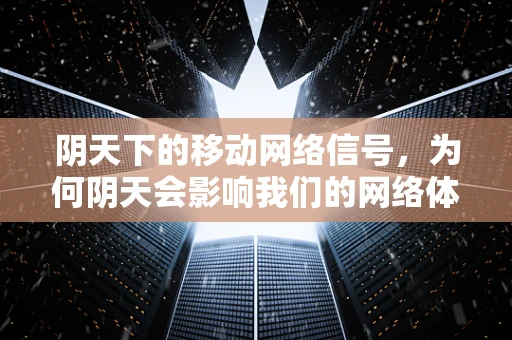 阴天下的移动网络信号，为何阴天会影响我们的网络体